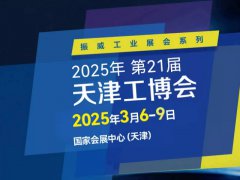 振威工业展会系列

2025年 第21届
天津工博会
2025年3月6-9日
国家会展中心（天津）